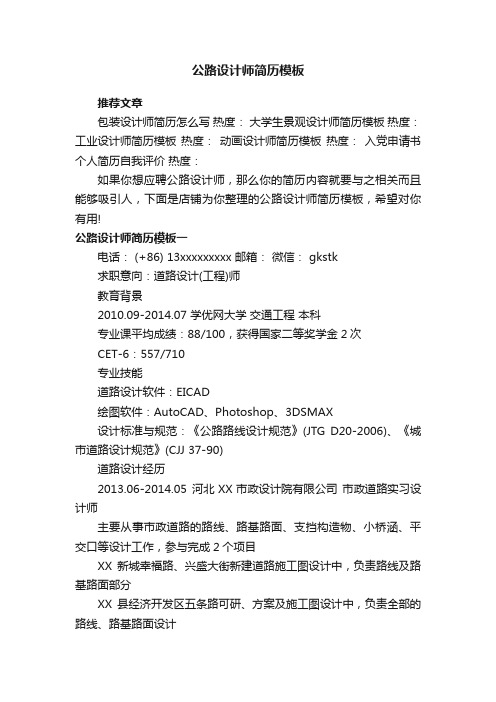 公路设计师简历模板

推荐文章

包装设计师简历怎么写 热度： 大学生景观设计师简历模板 热度： 工业设计师简历模板 热度： 动画设计师简历模板 热度： 入党申请书个人简历自我评价 热度：

如果你想应聘公路设计师，那么你的简历内容就要与之相关而且能够吸引人，下面是店铺为你整理的公路设计师简历模板，希望对你有用!

公路设计师简历模板一

电话： (+86) 13xxxxxxxxx 邮箱： 微信： gkstk

求职意向：道路设计(工程)师

教育背景

2010.09-2014.07 学优网大学 交通工程 本科

专业课平均成绩：88/100，获得国家二等奖学金 2 次

CET-6：557/710

专业技能

道路设计软件：EICAD

绘图软件：AutoCAD、Photoshop、3DSMAX

设计标准与规范：《公路路线设计规范》(JTG D20-2006)、《城市道路设计规范》(CJJ 37-90)

道路设计经历

2013.06-2014.05 河北 XX 市政设计院有限公司 市政道路实习设计师

主要从事市政道路的路线、路基路面、支挡构造物、小桥涵、平交口等设计工作，参与完成 2 个项目

XX 新城幸福路、兴盛大街新建道路施工图设计中，负责路线及路基路面部分

XX 县经济开发区五条路可研、方案及施工图设计中，负责全部的路线、路基路面设计